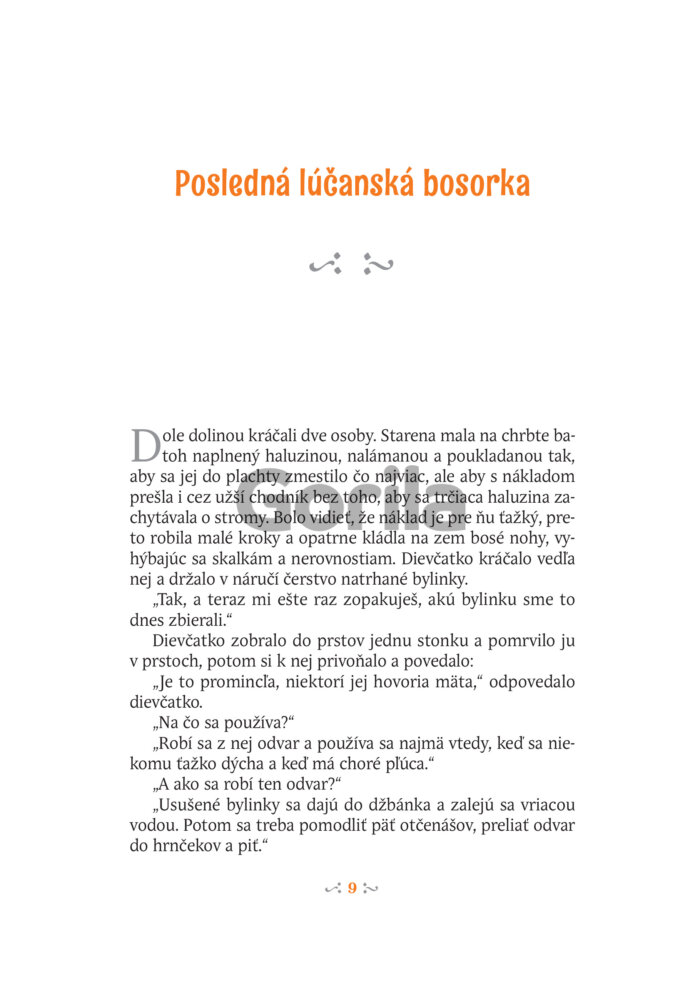 Posledná lúčanská bosorka

Dole dolinou kráčali dve osoby. Starena mala na chrbte batoh naplnený haluzinou, nalámanou a poukladanou tak, aby sa jej do plachty zmestilo čo najviac, ale aby s nákladom prešla i cez užší chodník bez toho, aby sa trčiaca haluzina zachytávala o stromy. Bolo vidieť, že náklad je pre ňu ťažký, preto robila malé kroky a opatrne kládla na zem bosé nohy, vyhýbajúc sa skalkám a nerovnostiam. Dievčatko kráčalo vedľa nej a držalo v náručí čerstvo natrhané bylinky.

„Tak, a teraz mi ešte raz zopakuješ, akú bylinku sme to dnes zbierali.“

Dievčatko zobralo do prstov jednu stonku a pomrvilo ju v prstoch, potom si k nej privoňalo a povedalo:

„Je to promincľa, niektorí jej hovoria mäta,“ odpovedalo dievčatko.

„Na čo sa používa?“

„Robí sa z nej odvar a používa sa najmä vtedy, keď sa niekomu ťažko dýcha a keď má choré pľúca.“

„A ako sa robí ten odvar?“

„Usušené bylinky sa dajú do džbánka a zalejú sa vriacou vodou. Potom sa treba pomodliť päť otčenášov, preliať odvar do hrnčekov a piť.“

Gorila

9